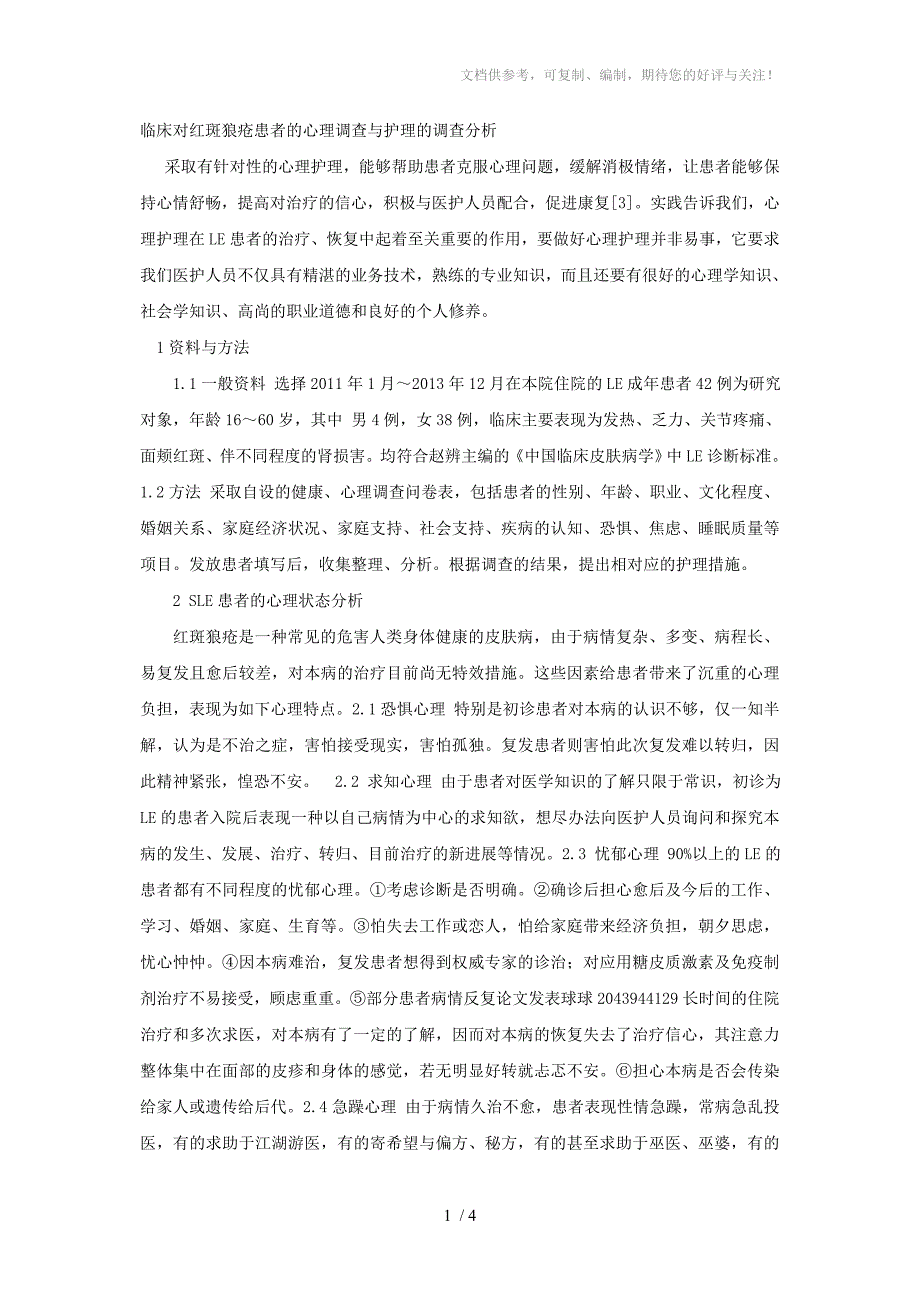 文档供参考，可复制、编制，期待您的好评与关注！

临床对红斑狼疮患者的心理调查与护理的调查分析

采取有针对性的心理护理，能够帮助患者克服心理问题，缓解消极情绪，让患者能够保持心情舒畅，提高对治疗的信心，积极与医护人员配合，促进康复[3]。实践告诉我们，心理护理在LE患者的治疗、恢复中起着至关重要的作用，要做好心理护理并非易事，它要求我们医护人员不仅具有精湛的业务技术，熟练的专业知识，而且还要有很好的心理学知识、社会学知识、高尚的职业道德和良好的个人修养。

1资料与方法

1.1一般资料 选择2011年1月～2013年12月在本院住院的LE成年患者42例为研究对象，年龄16～60岁，其中 男4例，女38例，临床主要表现为发热、乏力、关节疼痛、面颊红斑、伴不同程度的肾损害。均符合赵辨主编的《中国临床皮肤病学》中LE诊断标准。1.2方法 采取自设的健康、心理调查问卷表，包括患者的性别、年龄、职业、文化程度、婚姻关系、家庭经济状况、家庭支持、社会支持、疾病的认知、恐惧、焦虑、睡眠质量等项目。发放患者填写后，收集整理、分析。根据调查的结果，提出相对应的护理措施。

2 SLE患者的心理状态分析

红斑狼疮是一种常见的危害人类身体健康的皮肤病，由于病情复杂、多变、病程长、易复发且愈后较差，对本病的治疗目前尚无特效措施。这些因素给患者带来了沉重的心理负担，表现为如下心理特点。2.1恐惧心理 特别是初诊患者对本病的认识不够，仅一知半解，认为是不治之症，害怕接受现实，害怕孤独。复发患者则害怕此次复发难以转归，因此精神紧张，惶恐不安。 2.2 求知心理 由于患者对医学知识的了解只限于常识，初诊为LE的患者入院后表现一种以自己病情为中心的求知欲，想尽办法向医护人员询问和探究本病的发生、发展、治疗、转归、目前治疗的新进展等情况。2.3 忧郁心理 90%以上的LE的患者都有不同程度的忧郁心理。①考虑诊断是否明确。②确诊后担心愈后及今后的工作、学习、婚姻、家庭、生育等。③怕失去工作或恋人，怕给家庭带来经济负担，朝夕思虑，忧心忡忡。④因本病难治，复发患者想得到权威专家的诊治；对应用糖皮质激素及免疫制剂治疗不易接受，顾虑重重。⑤部分患者病情反复论文发表球球2043944129长时间的住院治疗和多次求医，对本病有了一定的了解，因而对本病的恢复失去了治疗信心，其注意力整体集中在面部的皮疹和身体的感觉，若无明显好转就忐忑不安。⑥担心本病是否会传染给家人或遗传给后代。2.4急躁心理 由于病情久治不愈，患者表现性情急躁，常病急乱投医，有的求助于江湖游医，有的寄希望与偏方、秘方，有的甚至求助于巫医、巫婆，有的

1 / 4